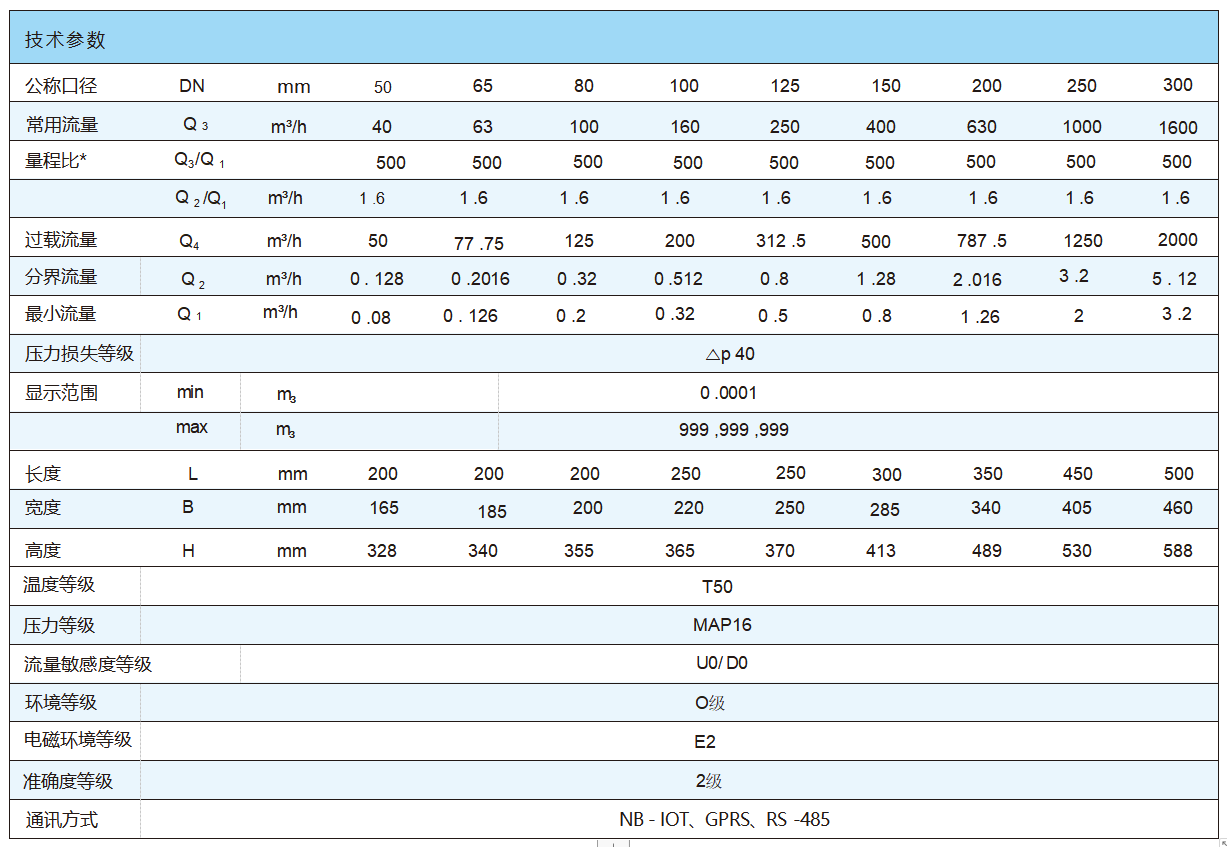 技术参数

| 公称口径 | DN | mm | 50 | 65 | 80 | 100 | 125 | 150 | 200 | 250 | 300 |
|---|---|---|---|---|---|---|---|---|---|---|---|
| 常用流量 | $Q_3$ | m³/h | 40 | 63 | 100 | 160 | 250 | 400 | 630 | 1000 | 1600 |
| 量程比* | $Q_3/Q_1$ | | 500 | 500 | 500 | 500 | 500 | 500 | 500 | 500 | 500 |
| | $Q_2/Q_1$ | m³/h | 1.6 | 1.6 | 1.6 | 1.6 | 1.6 | 1.6 | 1.6 | 1.6 | 1.6 |
| 过载流量 | $Q_4$ | m³/h | 50 | 77.75 | 125 | 200 | 312.5 | 500 | 787.5 | 1250 | 2000 |
| 分界流量 | $Q_2$ | m³/h | 0.128 | 0.2016 | 0.32 | 0.512 | 0.8 | 1.28 | 2.016 | 3.2 | 5.12 |
| 最小流量 | $Q_1$ | m³/h | 0.08 | 0.126 | 0.2 | 0.32 | 0.5 | 0.8 | 1.26 | 2 | 3.2 |
| 压力损失等级 | △p 40 | | | | | | | | | | |
| 显示范围 | min | $m_3$ | 0.0001 | | | | | | | | |
| | max | $m_3$ | 999,999,999 | | | | | | | | |
| 长度 | L | mm | 200 | 200 | 200 | 250 | 250 | 300 | 350 | 450 | 500 |
| 宽度 | B | mm | 165 | 185 | 200 | 220 | 250 | 285 | 340 | 405 | 460 |
| 高度 | H | mm | 328 | 340 | 355 | 365 | 370 | 413 | 489 | 530 | 588 |
| 温度等级 | T50 | | | | | | | | | | |
| 压力等级 | MAP16 | | | | | | | | | | |
| 流量敏感度等级 | U0/ D0 | | | | | | | | | | |
| 环境等级 | O级 | | | | | | | | | | |
| 电磁环境等级 | E2 | | | | | | | | | | |
| 准确度等级 | 2级 | | | | | | | | | | |
| 通讯方式 | NB - IOT、GPRS、RS -485 | | | | | | | | | | |